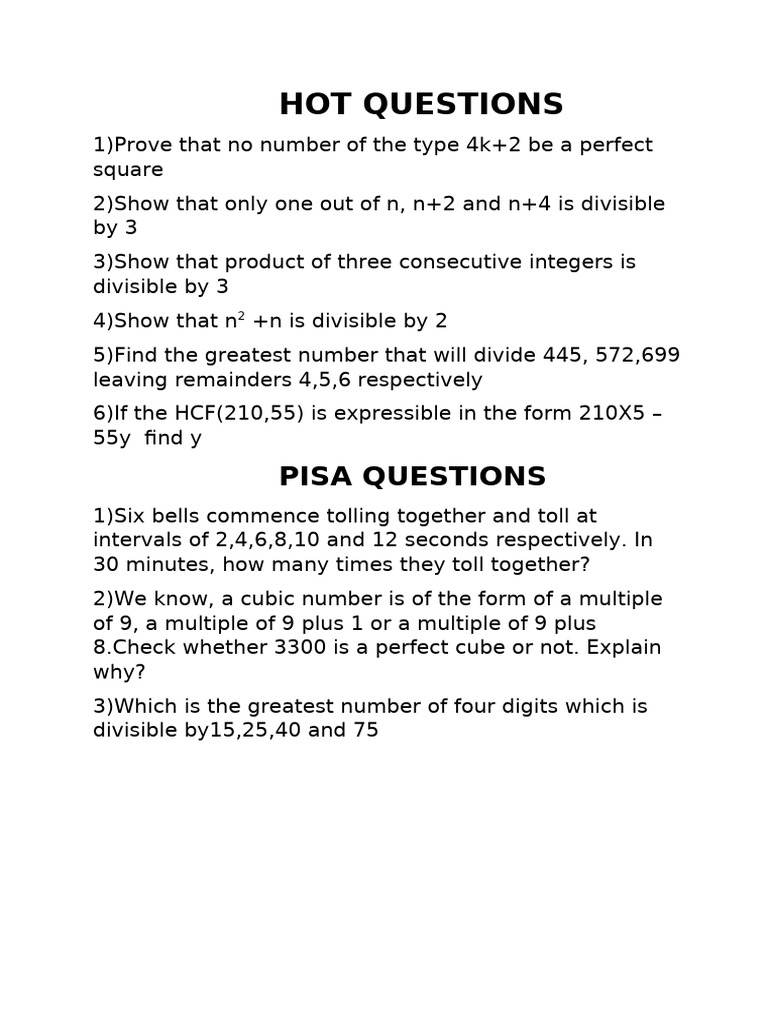 HOT QUESTIONS

1)Prove that no number of the type 4k+2 be a perfect square

2)Show that only one out of n, n+2 and n+4 is divisible by 3

3)Show that product of three consecutive integers is divisible by 3

4)Show that $n^2$ +n is divisible by 2

5)Find the greatest number that will divide 445, 572,699 leaving remainders 4,5,6 respectively

6)If the HCF(210,55) is expressible in the form 210X5 – 55y find y

PISA QUESTIONS

1)Six bells commence tolling together and toll at intervals of 2,4,6,8,10 and 12 seconds respectively. In 30 minutes, how many times they toll together?

2)We know, a cubic number is of the form of a multiple of 9, a multiple of 9 plus 1 or a multiple of 9 plus 8.Check whether 3300 is a perfect cube or not. Explain why?

3)Which is the greatest number of four digits which is divisible by15,25,40 and 75